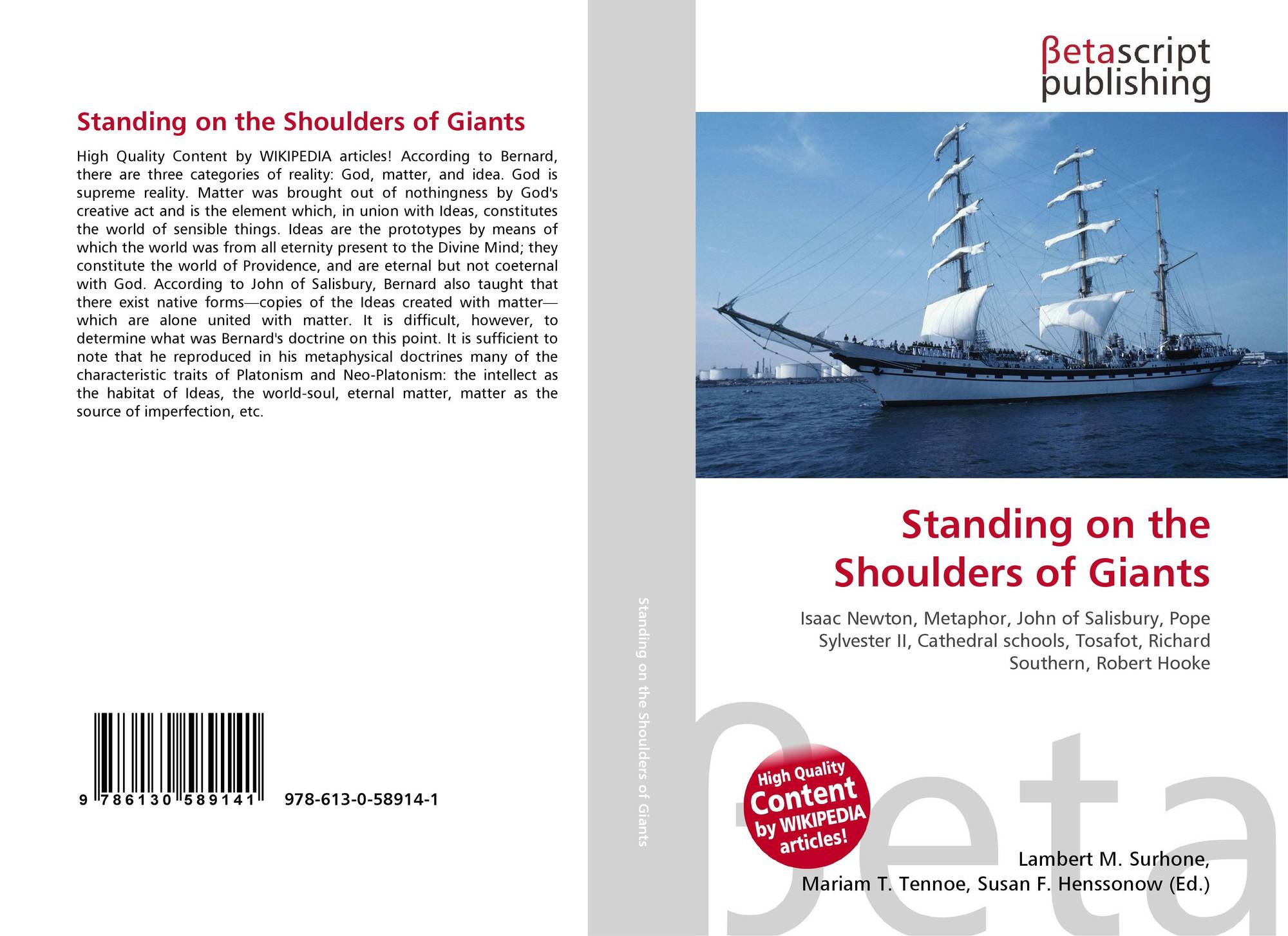 Standing on the Shoulders of Giants

High Quality Content by WIKIPEDIA articles! According to Bernard, there are three categories of reality: God, matter, and idea. God is supreme reality. Matter was brought out of nothingness by God's creative act and is the element which, in union with Ideas, constitutes the world of sensible things. Ideas are the prototypes by means of which the world was from all eternity present to the Divine Mind; they constitute the world of Providence, and are eternal but not coeternal with God. According to John of Salisbury, Bernard also taught that there exist native forms—copies of the Ideas created with matter—which are alone united with matter. It is difficult, however, to determine what was Bernard's doctrine on this point. It is sufficient to note that he reproduced in his metaphysical doctrines many of the characteristic traits of Platonism and Neo-Platonism: the intellect as the habitat of Ideas, the world-soul, eternal matter, matter as the source of imperfection, etc.

9 786130 589141

978-613-0-58914-1

Standing on the Shoulders of Giants

βetascript
publishing

Standing on the Shoulders of Giants

Isaac Newton, Metaphor, John of Salisbury, Pope Sylvester II, Cathedral schools, Tosafot, Richard Southern, Robert Hooke

High Quality Content by WIKIPEDIA articles!

Lambert M. Surhone,
Mariam T. Tennoe, Susan F. Henssonow (Ed.)

βeta